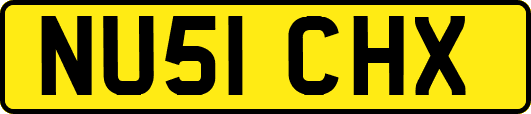 NU51 CHX